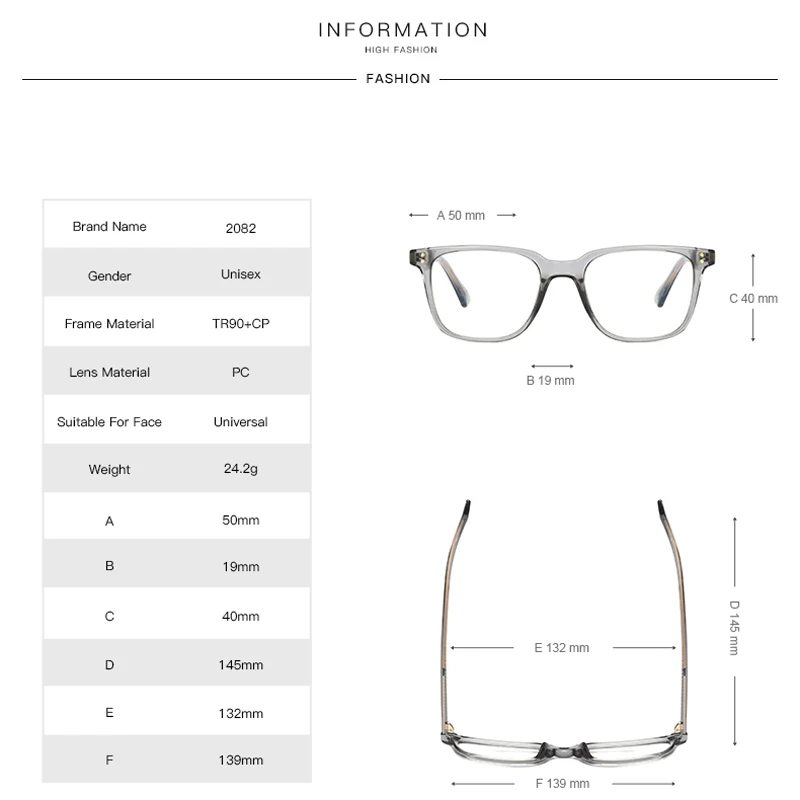 INFORMATION
HIGH FASHION

FASHION

| Brand Name | 2082 |
|---|---|
| Gender | Unisex |
| Frame Material | TR90+CP |
| Lens Material | PC |
| Suitable For Face | Universal |
| Weight | 24.2g |
| A | 50mm |
| B | 19mm |
| C | 40mm |
| D | 145mm |
| E | 132mm |
| F | 139mm |

A 50 mm

C 40 mm

B 19 mm

D 145 mm

E 132 mm

F 139 mm